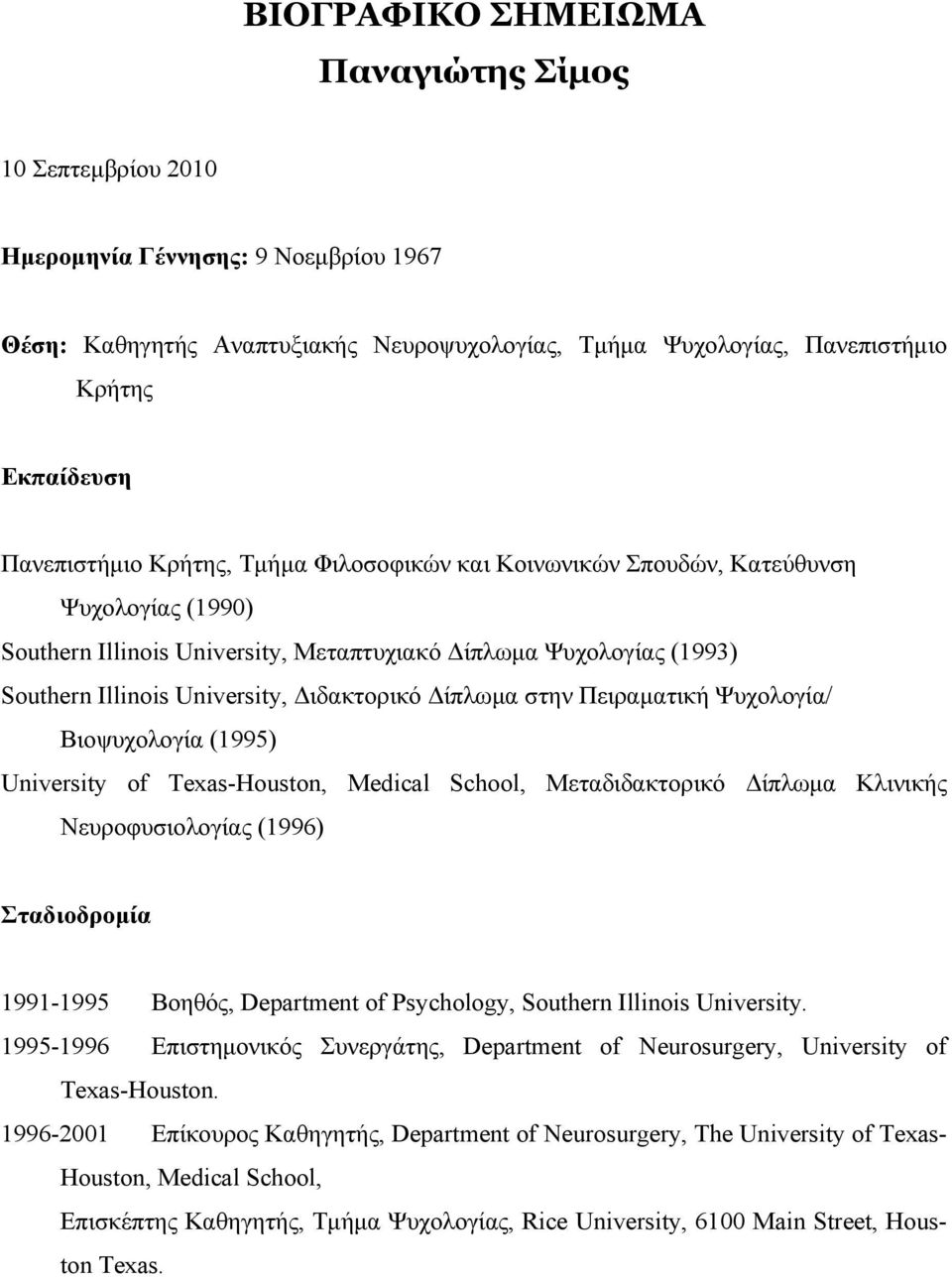 ΒΙΟΓΡΑΦΙΚΟ ΣΗΜΕΙΩΜΑ
Παναγιώτης Σίμος

10 Σεπτεμβρίου 2010

Ημερομηνία Γέννησης: 9 Νοεμβρίου 1967

Θέση: Καθηγητής Αναπτυξιακής Νευροψυχολογίας, Τμήμα Ψυχολογίας, Πανεπιστήμιο Κρήτης

Εκπαίδευση

Πανεπιστήμιο Κρήτης, Τμήμα Φιλοσοφικών και Κοινωνικών Σπουδών, Κατεύθυνση Ψυχολογίας (1990)
Southern Illinois University, Μεταπτυχιακό Δίπλωμα Ψυχολογίας (1993)
Southern Illinois University, Διδακτορικό Δίπλωμα στην Πειραματική Ψυχολογία/ Βιοψυχολογία (1995)
University of Texas-Houston, Medical School, Μεταδιδακτορικό Δίπλωμα Κλινικής Νευροφυσιολογίας (1996)

Σταδιοδρομία

1991-1995 Βοηθός, Department of Psychology, Southern Illinois University.
1995-1996 Επιστημονικός Συνεργάτης, Department of Neurosurgery, University of Texas-Houston.
1996-2001 Επίκουρος Καθηγητής, Department of Neurosurgery, The University of Texas-Houston, Medical School,
Επισκέπτης Καθηγητής, Τμήμα Ψυχολογίας, Rice University, 6100 Main Street, Houston Texas.